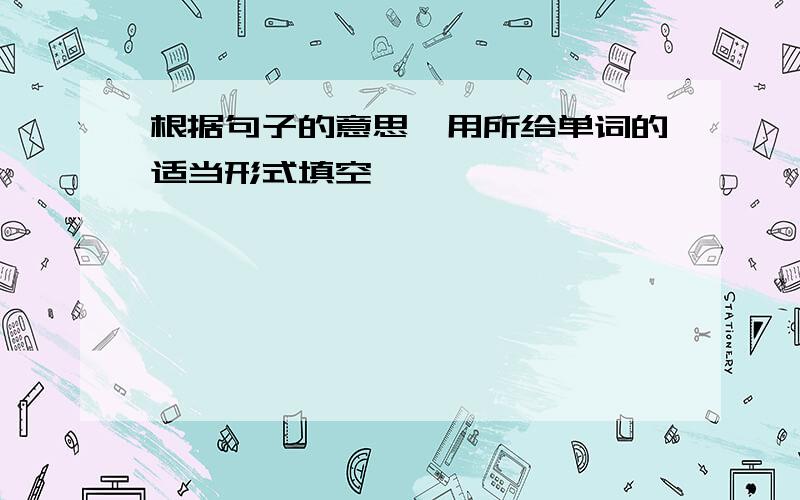 根据句子的意思,用所给单词的适当形式填空

STATIONERY